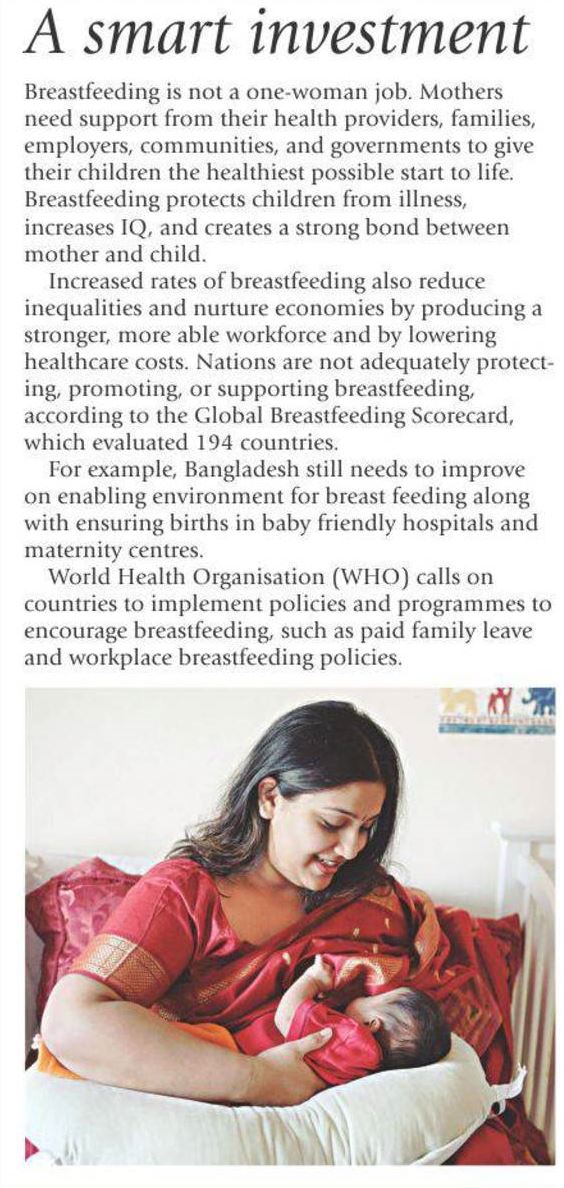 A smart investment

Breastfeeding is not a one-woman job. Mothers need support from their health providers, families, employers, communities, and governments to give their children the healthiest possible start to life. Breastfeeding protects children from illness, increases IQ, and creates a strong bond between mother and child.

Increased rates of breastfeeding also reduce inequalities and nurture economies by producing a stronger, more able workforce and by lowering healthcare costs. Nations are not adequately protecting, promoting, or supporting breastfeeding, according to the Global Breastfeeding Scorecard, which evaluated 194 countries.

For example, Bangladesh still needs to improve on enabling environment for breast feeding along with ensuring births in baby friendly hospitals and maternity centres.

World Health Organisation (WHO) calls on countries to implement policies and programmes to encourage breastfeeding, such as paid family leave and workplace breastfeeding policies.